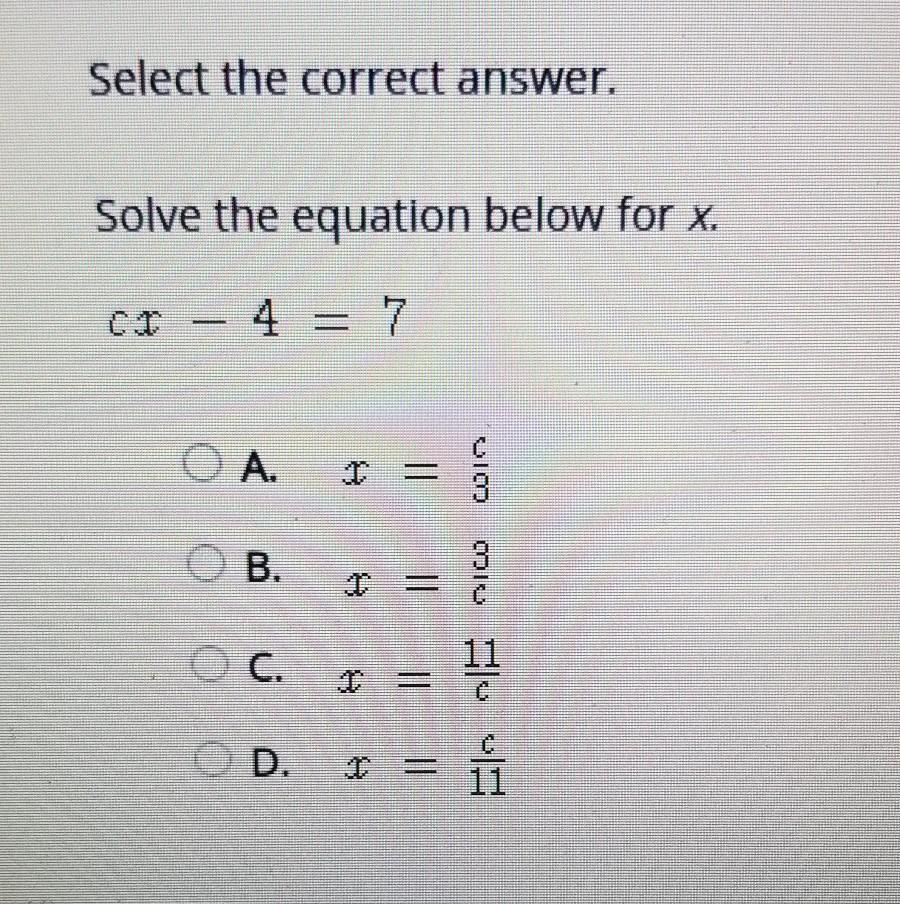 Select the correct answer.

Solve the equation below for x.

$cx - 4 = 7$

A. $x = \frac{c}{3}$

B. $x = \frac{3}{c}$

C. $x = \frac{11}{c}$

D. $x = \frac{c}{11}$